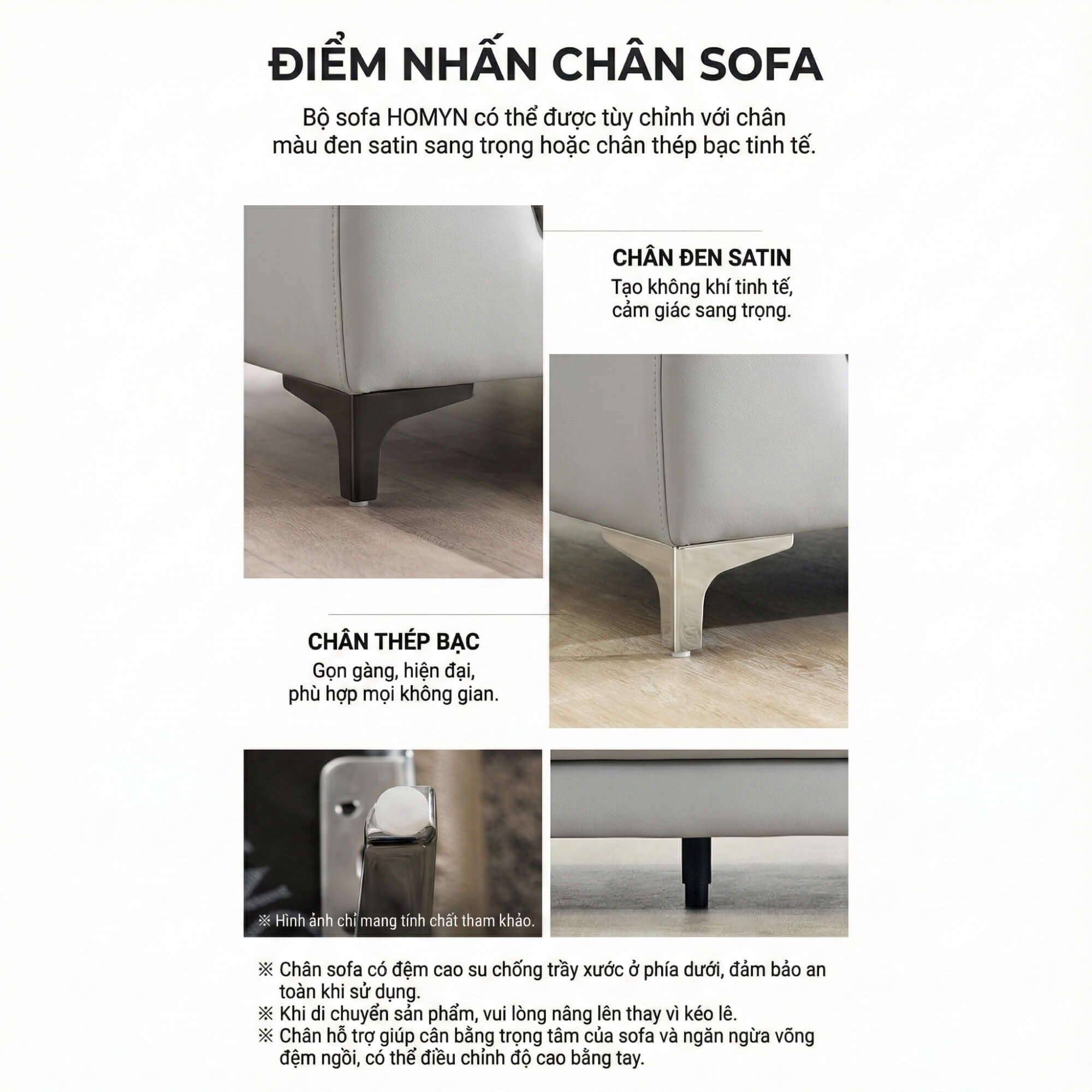 ĐIỂM NHẤN CHÂN SOFA

Bộ sofa HOMYN có thể được tùy chỉnh với chân màu đen satin sang trọng hoặc chân thép bạc tinh tế.

CHÂN ĐEN SATIN
Tạo không khí tinh tế, cảm giác sang trọng.

CHÂN THÉP BẠC
Gọn gàng, hiện đại, phù hợp mọi không gian.

※ Hình ảnh chỉ mang tính chất tham khảo.

※ Chân sofa có đệm cao su chống trầy xước ở phía dưới, đảm bảo an toàn khi sử dụng.
※ Khi di chuyển sản phẩm, vui lòng nâng lên thay vì kéo lê.
※ Chân hỗ trợ giúp cân bằng trọng tâm của sofa và ngăn ngừa võng đệm ngồi, có thể điều chỉnh độ cao bằng tay.